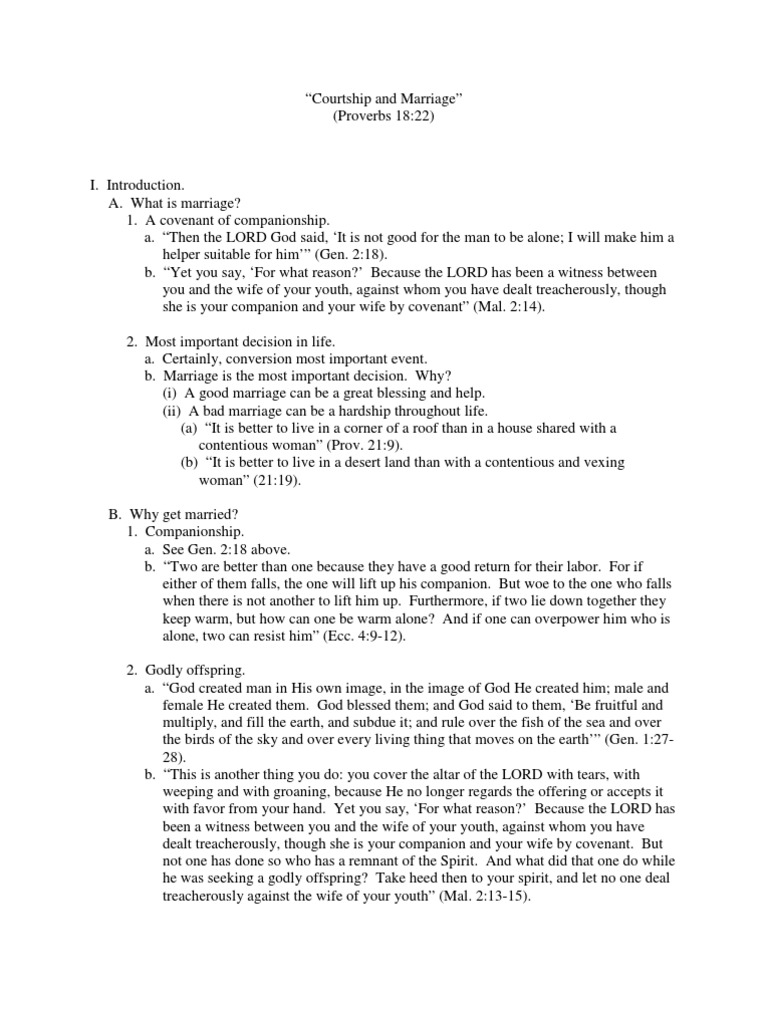 "Courtship and Marriage"
(Proverbs 18:22)

I. Introduction.
A. What is marriage?
1. A covenant of companionship.
a. "Then the LORD God said, 'It is not good for the man to be alone; I will make him a helper suitable for him'" (Gen. 2:18).
b. "Yet you say, 'For what reason?' Because the LORD has been a witness between you and the wife of your youth, against whom you have dealt treacherously, though she is your companion and your wife by covenant" (Mal. 2:14).

2. Most important decision in life.
a. Certainly, conversion most important event.
b. Marriage is the most important decision. Why?
(i) A good marriage can be a great blessing and help.
(ii) A bad marriage can be a hardship throughout life.
(a) "It is better to live in a corner of a roof than in a house shared with a contentious woman" (Prov. 21:9).
(b) "It is better to live in a desert land than with a contentious and vexing woman" (21:19).

B. Why get married?
1. Companionship.
a. See Gen. 2:18 above.
b. "Two are better than one because they have a good return for their labor. For if either of them falls, the one will lift up his companion. But woe to the one who falls when there is not another to lift him up. Furthermore, if two lie down together they keep warm, but how can one be warm alone? And if one can overpower him who is alone, two can resist him" (Ecc. 4:9-12).

2. Godly offspring.
a. "God created man in His own image, in the image of God He created him; male and female He created them. God blessed them; and God said to them, 'Be fruitful and multiply, and fill the earth, and subdue it; and rule over the fish of the sea and over the birds of the sky and over every living thing that moves on the earth'" (Gen. 1:27-28).
b. "This is another thing you do: you cover the altar of the LORD with tears, with weeping and with groaning, because He no longer regards the offering or accepts it with favor from your hand. Yet you say, 'For what reason?' Because the LORD has been a witness between you and the wife of your youth, against whom you have dealt treacherously, though she is your companion and your wife by covenant. But not one has done so who has a remnant of the Spirit. And what did that one do while he was seeking a godly offspring? Take heed then to your spirit, and let no one deal treacherously against the wife of your youth" (Mal. 2:13-15).